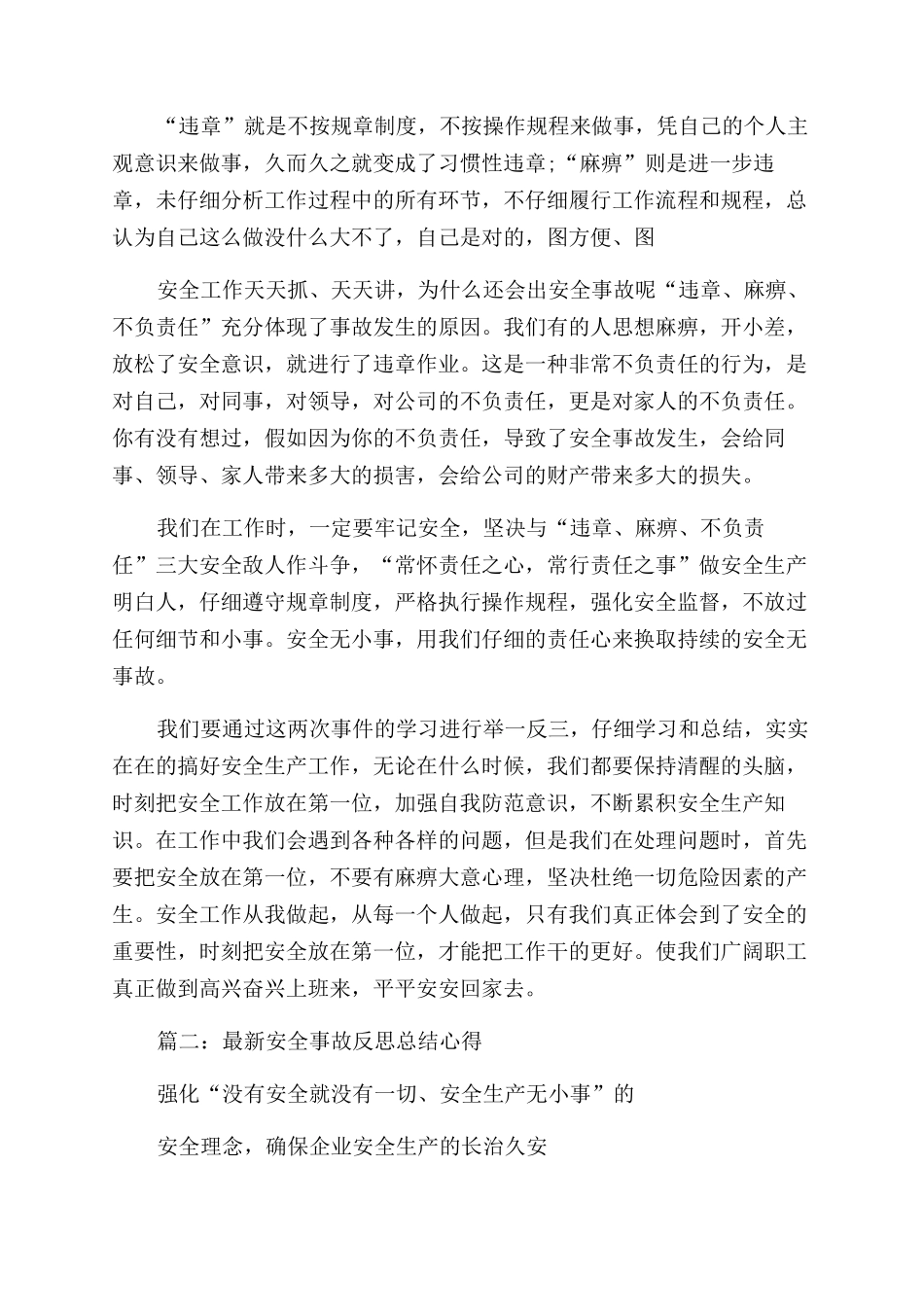 “违章”就是不按规章制度，不按操作规程来做事，凭自己的个人主观意识来做事，久而久之就变成了习惯性违章;“麻痹”则是进一步违章，未仔细分析工作过程中的所有环节，不仔细履行工作流程和规程，总认为自己这么做没什么大不了，自己是对的，图方便、图

安全工作天天抓、天天讲，为什么还会出安全事故呢“违章、麻痹、不负责任”充分体现了事故发生的原因。我们有的人思想麻痹，开小差，放松了安全意识，就进行了违章作业。这是一种非常不负责任的行为，是对自己，对同事，对领导，对公司的不负责任，更是对家人的不负责任。你有没有想过，假如因为你的不负责任，导致了安全事故发生，会给同事、领导、家人带来多大的损害，会给公司的财产带来多大的损失。

我们在工作时，一定要牢记安全，坚决与“违章、麻痹、不负责任”三大安全敌人作斗争，“常怀责任之心，常行责任之事”做安全生产明白人，仔细遵守规章制度，严格执行操作规程，强化安全监督，不放过任何细节和小事。安全无小事，用我们仔细的责任心来换取持续的安全无事故。

我们要通过这两次事件的学习进行举一反三，仔细学习和总结，实实在在的搞好安全生产工作，无论在什么时候，我们都要保持清醒的头脑，时刻把安全工作放在第一位，加强自我防范意识，不断累积安全生产知识。在工作中我们会遇到各种各样的问题，但是我们在处理问题时，首先要把安全放在第一位，不要有麻痹大意心理，坚决杜绝一切危险因素的产生。安全工作从我做起，从每一个人做起，只有我们真正体会到了安全的重要性，时刻把安全放在第一位，才能把工作干的更好。使我们广阔职工真正做到高兴奋兴上班来，平平安安回家去。

篇二：最新安全事故反思总结心得

强化“没有安全就没有一切、安全生产无小事”的

安全理念，确保企业安全生产的长治久安